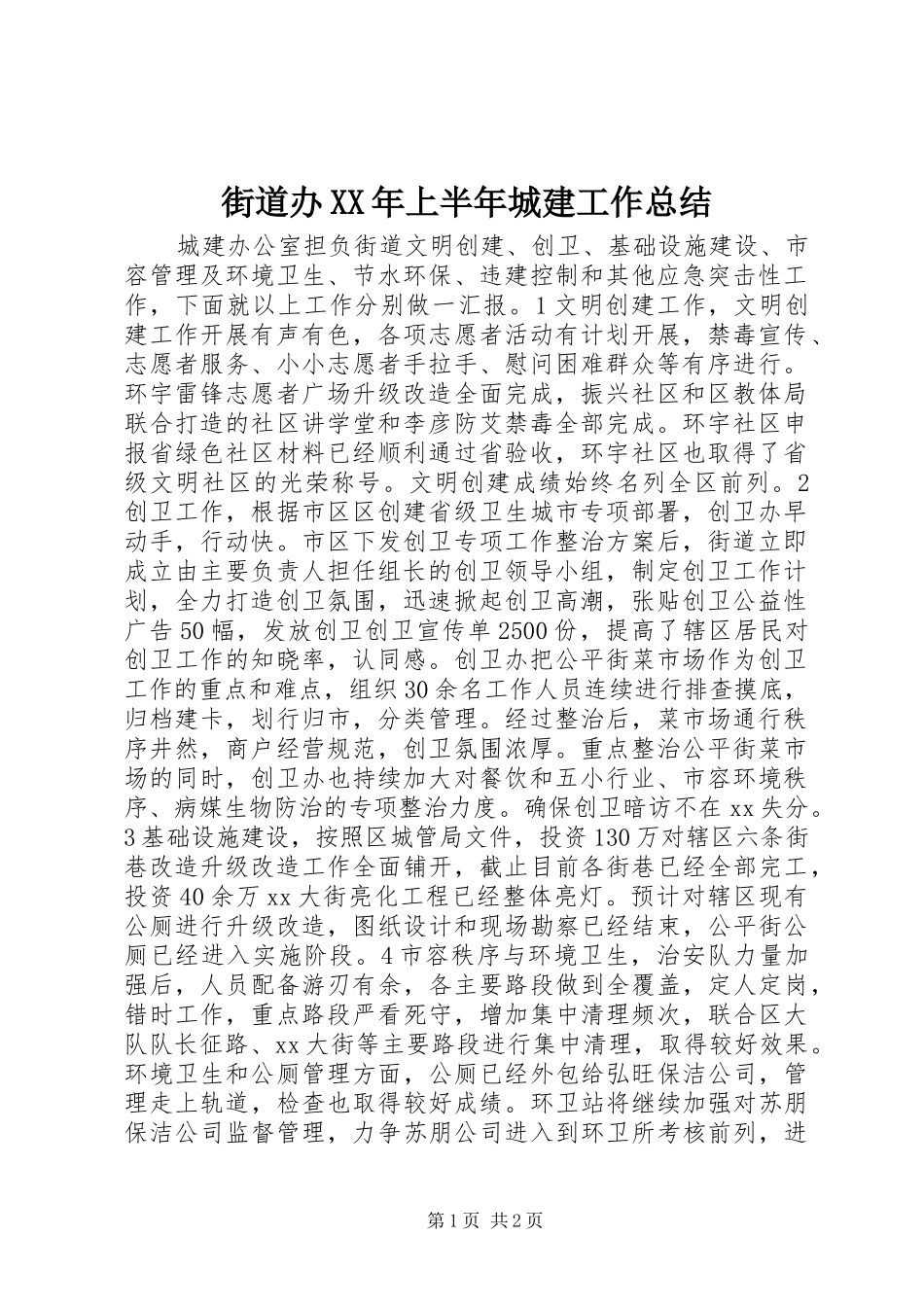 街道办XX年上半年城建工作总结

城建办公室担负街道文明创建、创卫、基础设施建设、市容管理及环境卫生、节水环保、违建控制和其他应急突击性工作，下面就以上工作分别做一汇报。1文明创建工作，文明创建工作开展有声有色，各项志愿者活动有计划开展，禁毒宣传、志愿者服务、小小志愿者手拉手、慰问困难群众等有序进行。环宇雷锋志愿者广场升级改造全面完成，振兴社区和区教体局联合打造的社区讲学堂和李彦防艾禁毒全部完成。环宇社区申报省绿色社区材料已经顺利通过省验收，环宇社区也取得了省级文明社区的光荣称号。文明创建成绩始终名列全区前列。2创卫工作，根据市区区创建省级卫生城市专项部署，创卫办早动手，行动快。市区下发创卫专项工作整治方案后，街道立即成立由主要负责人担任组长的创卫领导小组，制定创卫工作计划，全力打造创卫氛围，迅速掀起创卫高潮，张贴创卫公益性广告50幅，发放创卫创卫宣传单2500份，提高了辖区居民对创卫工作的知晓率，认同感。创卫办把公平街菜市场作为创卫工作的重点和难点，组织30余名工作人员连续进行排查摸底，归档建卡，划行归市，分类管理。经过整治后，菜市场通行秩序井然，商户经营规范，创卫氛围浓厚。重点整治公平街菜市场的同时，创卫办也持续加大对餐饮和五小行业、市容环境秩序、病媒生物防治的专项整治力度。确保创卫暗访不在xx失分。3基础设施建设，按照区城管局文件，投资130万对辖区六条街巷改造升级改造工作全面铺开，截止目前各街巷已经全部完工，投资40余万xx大街亮化工程已经整体亮灯。预计对辖区现有公厕进行升级改造，图纸设计和现场勘察已经结束，公平街公厕已经进入实施阶段。4市容秩序与环境卫生，治安队力量加强后，人员配备游刃有余，各主要路段做到全覆盖，定人定岗，错时工作，重点路段严看死守，增加集中清理频次，联合区大队队长征路、xx大街等主要路段进行集中清理，取得较好效果。环境卫生和公厕管理方面，公厕已经外包给弘旺保洁公司，管理走上轨道，检查也取得较好成绩。环卫站将继续加强对苏朋保洁公司监督管理，力争苏朋公司进入到环卫所考核前列，进

第1页 共2页